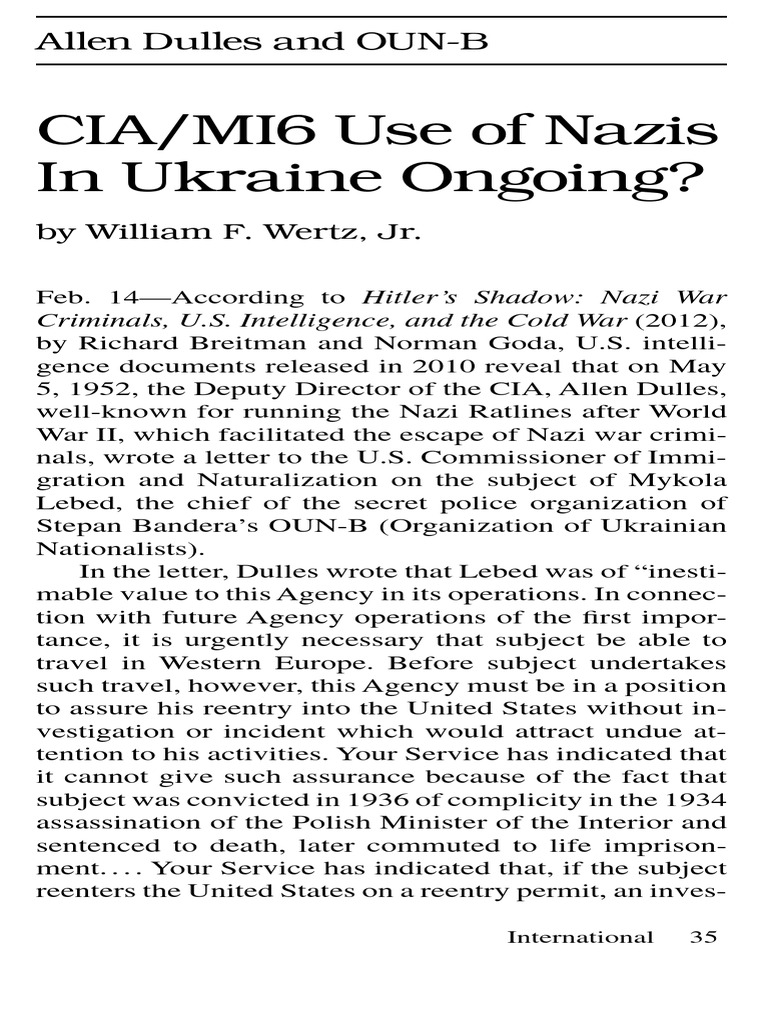 Allen Dulles and OUN-B

CIA/MI6 Use of Nazis In Ukraine Ongoing?

by William F. Wertz, Jr.

Feb. 14—According to Hitler's Shadow: Nazi War Criminals, U.S. Intelligence, and the Cold War (2012), by Richard Breitman and Norman Goda, U.S. intelligence documents released in 2010 reveal that on May 5, 1952, the Deputy Director of the CIA, Allen Dulles, well-known for running the Nazi Ratlines after World War II, which facilitated the escape of Nazi war criminals, wrote a letter to the U.S. Commissioner of Immigration and Naturalization on the subject of Mykola Lebed, the chief of the secret police organization of Stepan Bandera's OUN-B (Organization of Ukrainian Nationalists).

In the letter, Dulles wrote that Lebed was of "inestimable value to this Agency in its operations. In connection with future Agency operations of the first importance, it is urgently necessary that subject be able to travel in Western Europe. Before subject undertakes such travel, however, this Agency must be in a position to assure his reentry into the United States without investigation or incident which would attract undue attention to his activities. Your Service has indicated that it cannot give such assurance because of the fact that subject was convicted in 1936 of complicity in the 1934 assassination of the Polish Minister of the Interior and sentenced to death, later commuted to life imprisonment. . . . Your Service has indicated that, if the subject reenters the United States on a reentry permit, an inves-

International 35